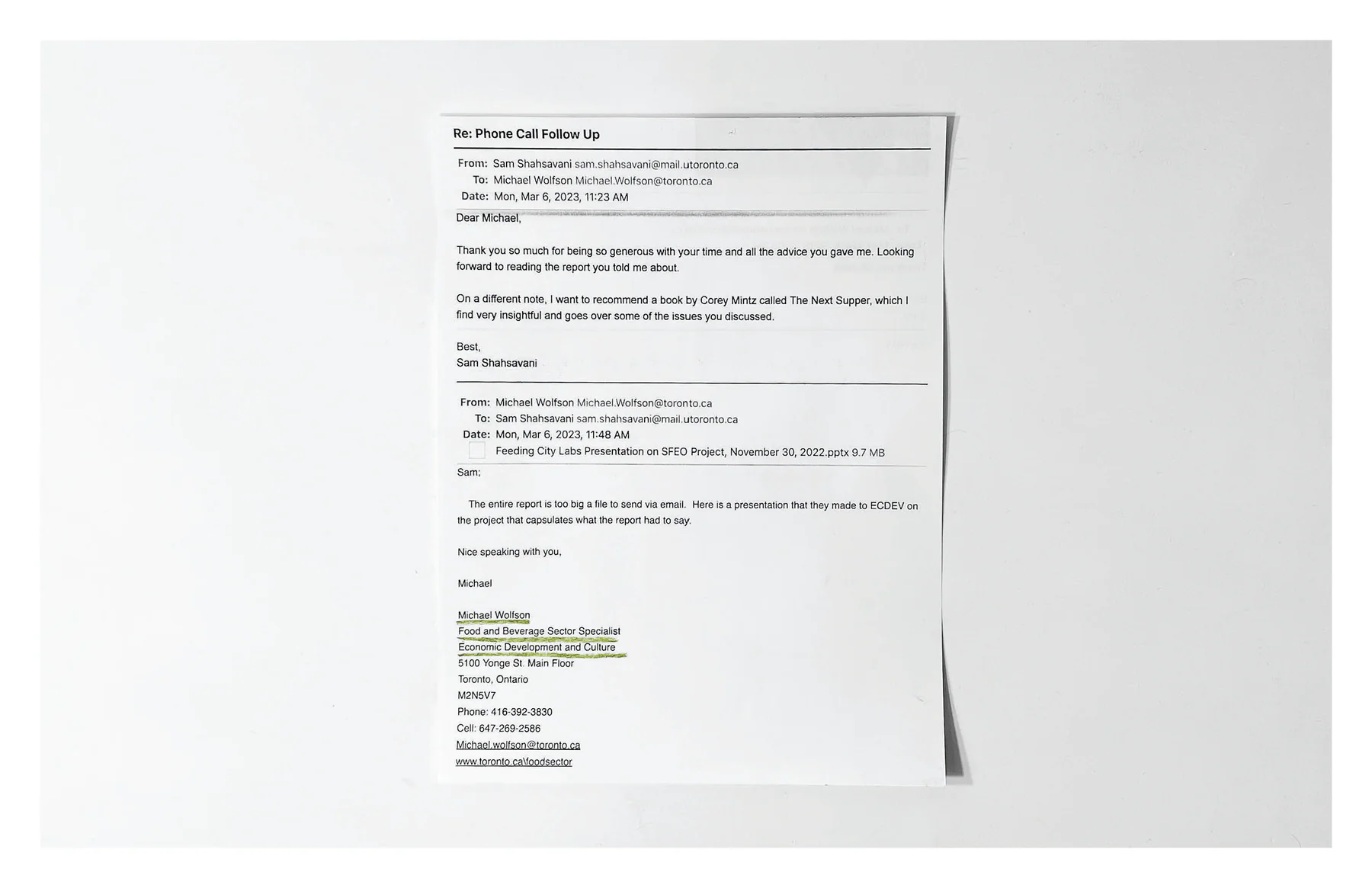 Re: Phone Call Follow Up

From: Sam Shahsavani sam.shahsavani@mail.utoronto.ca
To: Michael Wolfson Michael.Wolfson@toronto.ca
Date: Mon, Mar 6, 2023, 11:23 AM

Dear Michael,

Thank you so much for being so generous with your time and all the advice you gave me. Looking forward to reading the report you told me about.

On a different note, I want to recommend a book by Corey Mintz called The Next Supper, which I find very insightful and goes over some of the issues you discussed.

Best,
Sam Shahsavani

From: Michael Wolfson Michael.Wolfson@toronto.ca
To: Sam Shahsavani sam.shahsavani@mail.utoronto.ca
Date: Mon, Mar 6, 2023, 11:48 AM
Feeding City Labs Presentation on SFEO Project, November 30, 2022.pptx 9.7 MB

Sam;

The entire report is too big a file to send via email. Here is a presentation that they made to ECDEV on the project that capsulates what the report had to say.

Nice speaking with you,

Michael

Michael Wolfson
Food and Beverage Sector Specialist
Economic Development and Culture
5100 Yonge St. Main Floor
Toronto, Ontario
M2N5V7
Phone: 416-392-3830
Cell: 647-269-2586
Michael.wolfson@toronto.ca
www.toronto.ca\foodsector